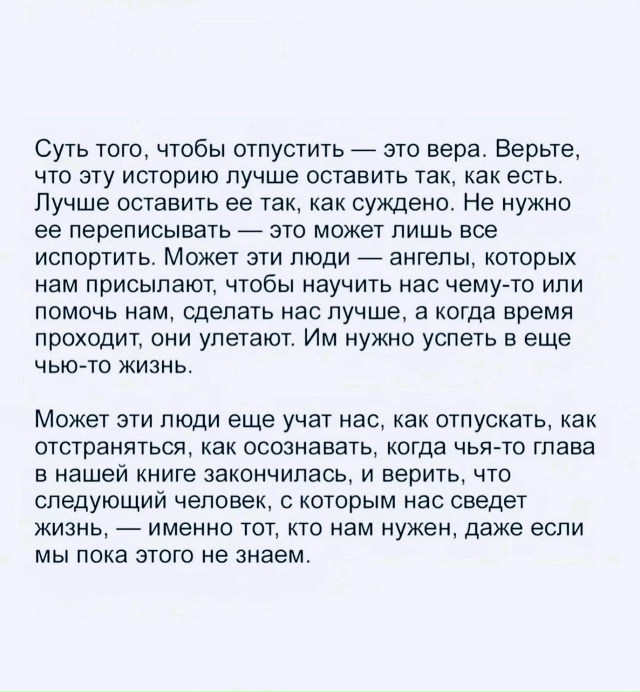 Суть того, чтобы отпустить — это вера. Верьте, что эту историю лучше оставить так, как есть. Лучше оставить ее так, как суждено. Не нужно ее переписывать — это может лишь все испортить. Может эти люди — ангелы, которых нам присылают, чтобы научить нас чему-то или помочь нам, сделать нас лучше, а когда время проходит, они улетают. Им нужно успеть в еще чью-то жизнь.

Может эти люди еще учат нас, как отпускать, как отстраняться, как осознавать, когда чья-то глава в нашей книге закончилась, и верить, что следующий человек, с которым нас сведет жизнь, — именно тот, кто нам нужен, даже если мы пока этого не знаем.